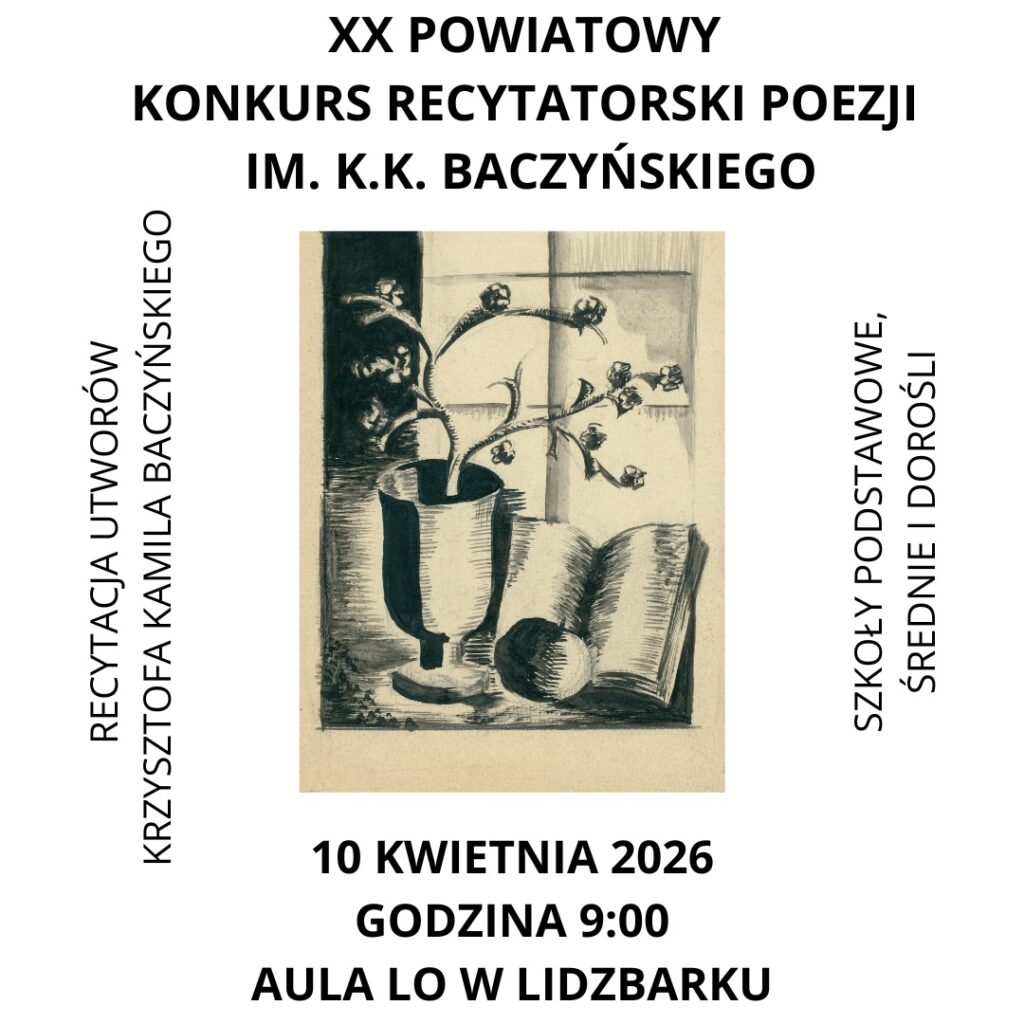 XX POWIATOWY
KONKURS RECYTATORSKI POEZJI
IM. K.K. BACZYŃSKIEGO

RECYTACJA UTWORÓW
KRZYSZTOFA KAMILA BACZYŃSKIEGO

SZKOŁY PODSTAWOWE,
ŚREDNIE I DOROŚLI

10 KWIETNIA 2026
GODZINA 9:00
AULA LO W LIDZBARKU